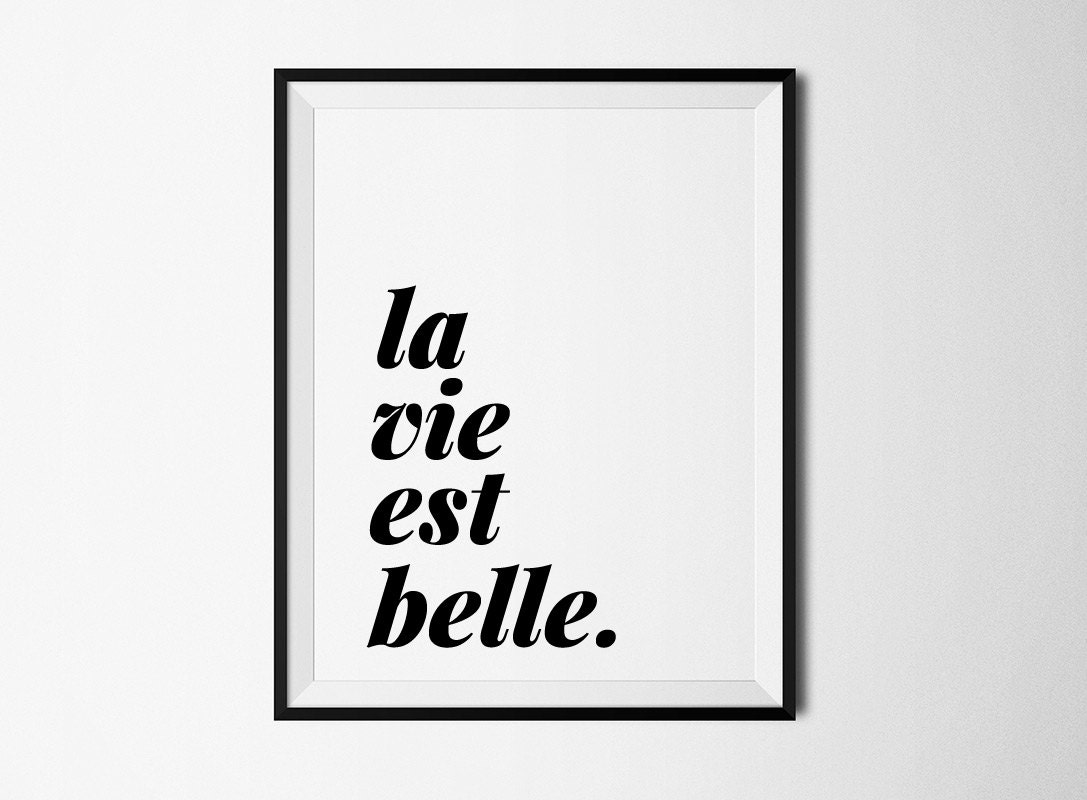 la
vie
est
belle.